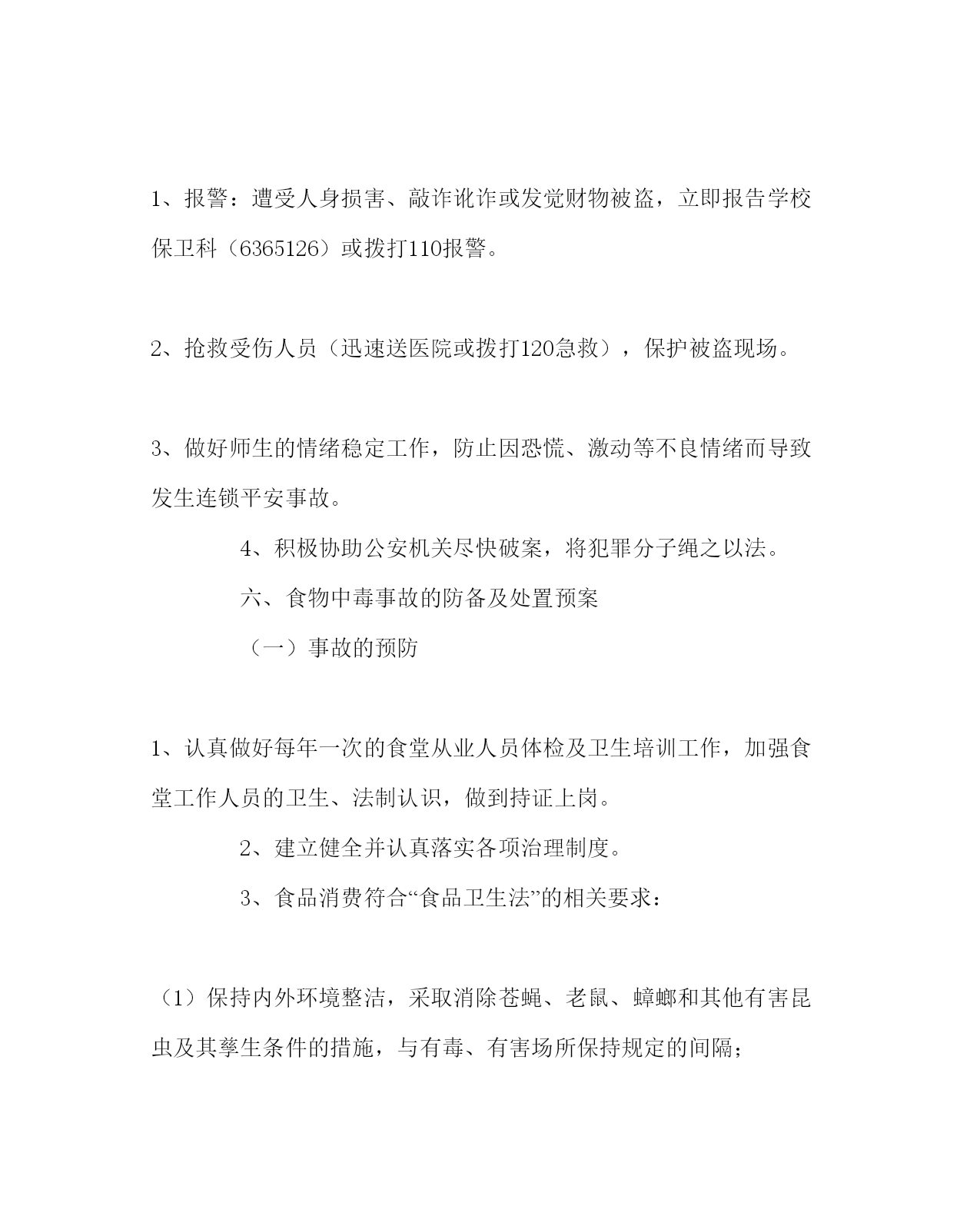 1、报警：遭受人身损害、敲诈讹诈或发觉财物被盗，立即报告学校保卫科（6365126）或拨打110报警。

2、抢救受伤人员（迅速送医院或拨打120急救），保护被盗现场。

3、做好师生的情绪稳定工作，防止因恐慌、激动等不良情绪而导致发生连锁平安事故。

4、积极协助公安机关尽快破案，将犯罪分子绳之以法。

六、食物中毒事故的防备及处置预案

（一）事故的预防

1、认真做好每年一次的食堂从业人员体检及卫生培训工作，加强食堂工作人员的卫生、法制认识，做到持证上岗。

2、建立健全并认真落实各项治理制度。

3、食品消费符合“食品卫生法”的相关要求：

（1）保持内外环境整洁，采取消除苍蝇、老鼠、蟑螂和其他有害昆虫及其孳生条件的措施，与有毒、有害场所保持规定的间隔；